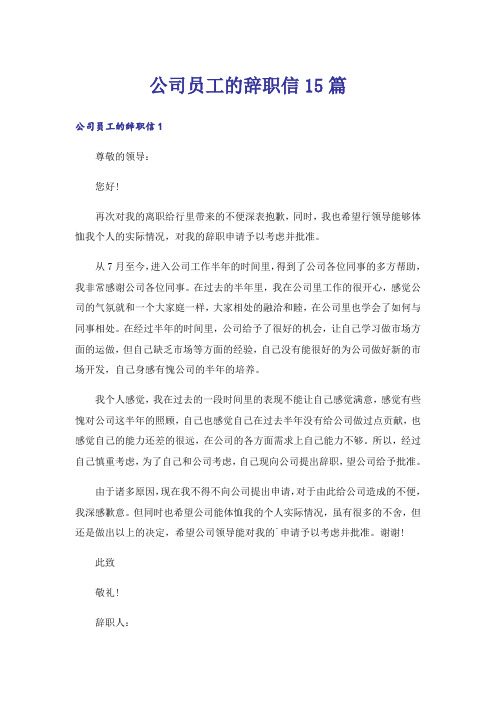 公司员工的辞职信15篇

公司员工的辞职信1

尊敬的领导：

您好！

再次对我的离职给行里带来的不便深表抱歉，同时，我也希望行领导能够体恤我个人的实际情况，对我的辞职申请予以考虑并批准。

从7月至今，进入公司工作半年的时间里，得到了公司各位同事的多方帮助，我非常感谢公司各位同事。在过去的半年里，我在公司里工作的很开心，感觉公司的气氛就和一个大家庭一样，大家相处的融洽和睦，在公司里也学会了如何与同事相处。在经过半年的时间里，公司给予了很好的机会，让自己学习做市场方面的运做，但自己缺乏市场等方面的经验，自己没有能很好的为公司做好新的市场开发，自己身感有愧公司的半年的培养。

我个人感觉，我在过去的一段时间里的表现不能让自己感觉满意，感觉有些愧对公司这半年的照顾，自己也感觉自己在过去半年没有给公司做过点贡献，也感觉自己的能力还差的很远，在公司的各方面需求上自己能力不够。所以，经过自己慎重考虑，为了自己和公司考虑，自己现向公司提出辞职，望公司给予批准。

由于诸多原因，现在我不得不向公司提出申请，对于由此给公司造成的不便，我深感歉意。但同时也希望公司能体恤我的个人实际情况，虽有很多的不舍，但还是做出以上的决定，希望公司领导能对我的`申请予以考虑并批准。谢谢！

此致

敬礼！

辞职人：